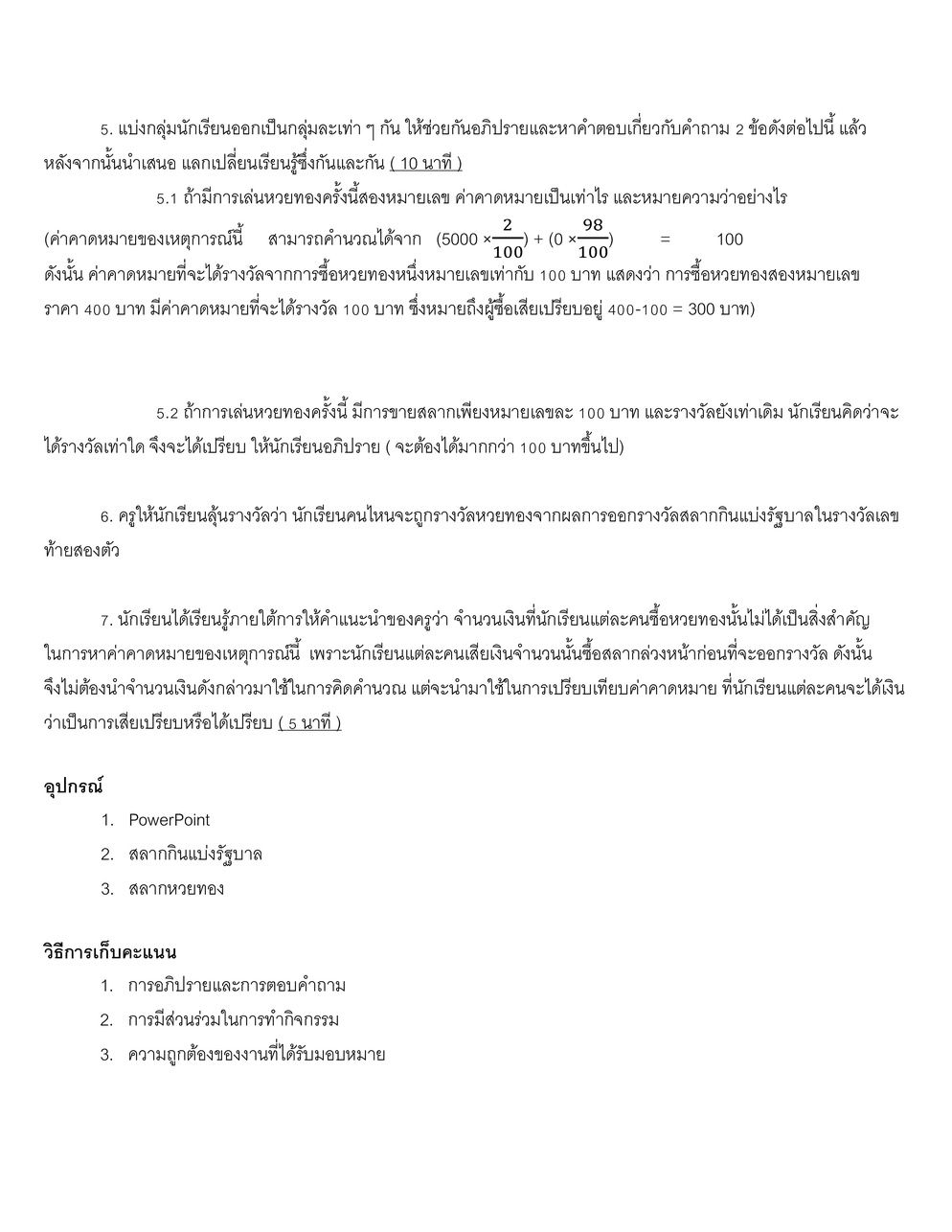 5. แบ่งกลุ่มนักเรียนออกเป็นกลุ่มละเท่า ๆ กัน ให้ช่วยกันอภิปรายและหาคำตอบเกี่ยวกับคำถาม 2 ข้อดังต่อไปนี้ แล้วหลังจากนั้นนำเสนอ แลกเปลี่ยนเรียนรู้ซึ่งกันและกัน ( 10 นาที )

5.1 ถ้ามีการเล่นหวยทองครั้งนี้สองหมายเลข ค่าคาดหมายเป็นเท่าไร และหมายความว่าอย่างไร

(ค่าคาดหมายของเหตุการณ์นี้ สามารถคำนวณได้จาก $(5000 \times \frac{2}{100}) + (0 \times \frac{98}{100})$ = 100
ดังนั้น ค่าคาดหมายที่จะได้รางวัลจากการซื้อหวยทองหนึ่งหมายเลขเท่ากับ 100 บาท แสดงว่า การซื้อหวยทองสองหมายเลข ราคา 400 บาท มีค่าคาดหมายที่จะได้รางวัล 100 บาท ซึ่งหมายถึงผู้ซื้อเสียเปรียบอยู่ 400-100 = 300 บาท)

5.2 ถ้าการเล่นหวยทองครั้งนี้ มีการขายสลากเพียงหมายเลขละ 100 บาท และรางวัลยังเท่าเดิม นักเรียนคิดว่าจะได้รางวัลเท่าใด จึงจะได้เปรียบ ให้นักเรียนอภิปราย ( จะต้องได้มากกว่า 100 บาทขึ้นไป)

6. ครูให้นักเรียนลุ้นรางวัลว่า นักเรียนคนไหนจะถูกรางวัลหวยทองจากผลการออกรางวัลสลากกินแบ่งรัฐบาลในรางวัลเลขท้ายสองตัว

7. นักเรียนได้เรียนรู้ภายใต้การให้คำแนะนำของครูว่า จำนวนเงินที่นักเรียนแต่ละคนซื้อหวยทองนั้นไม่ได้เป็นสิ่งสำคัญในการหาค่าคาดหมายของเหตุการณ์นี้ เพราะนักเรียนแต่ละคนเสียเงินจำนวนนั้นซื้อสลากล่วงหน้าก่อนที่จะออกรางวัล ดังนั้นจึงไม่ต้องนำจำนวนเงินดังกล่าวมาใช้ในการคิดคำนวณ แต่จะนำมาใช้ในการเปรียบเทียบค่าคาดหมาย ที่นักเรียนแต่ละคนจะได้เงินว่าเป็นการเสียเปรียบหรือได้เปรียบ ( 5 นาที )

อุปกรณ์
1. PowerPoint
2. สลากกินแบ่งรัฐบาล
3. สลากหวยทอง

วิธีการเก็บคะแนน
1. การอภิปรายและการตอบคำถาม
2. การมีส่วนร่วมในการทำกิจกรรม
3. ความถูกต้องของงานที่ได้รับมอบหมาย